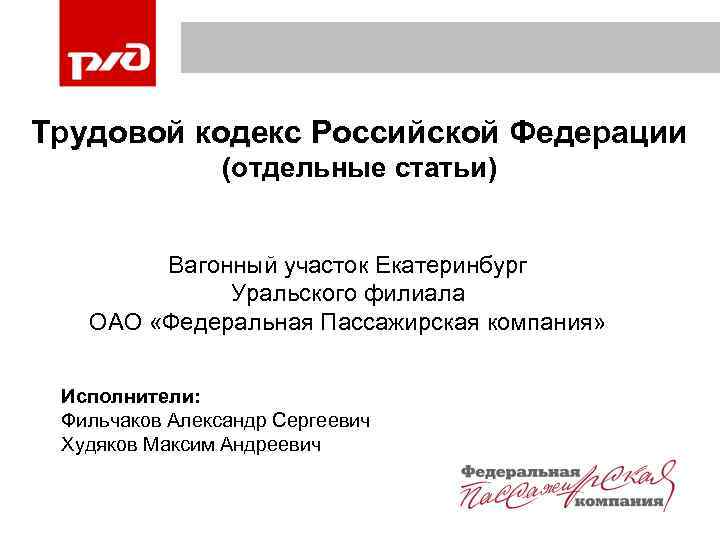 РЖД

Трудовой кодекс Российской Федерации
(отдельные статьи)

Вагонный участок Екатеринбург
Уральского филиала
ОАО «Федеральная Пассажирская компания»

Исполнители:
Фильчаков Александр Сергеевич
Худяков Максим Андреевич

Федеральная
Пассажирская
компания